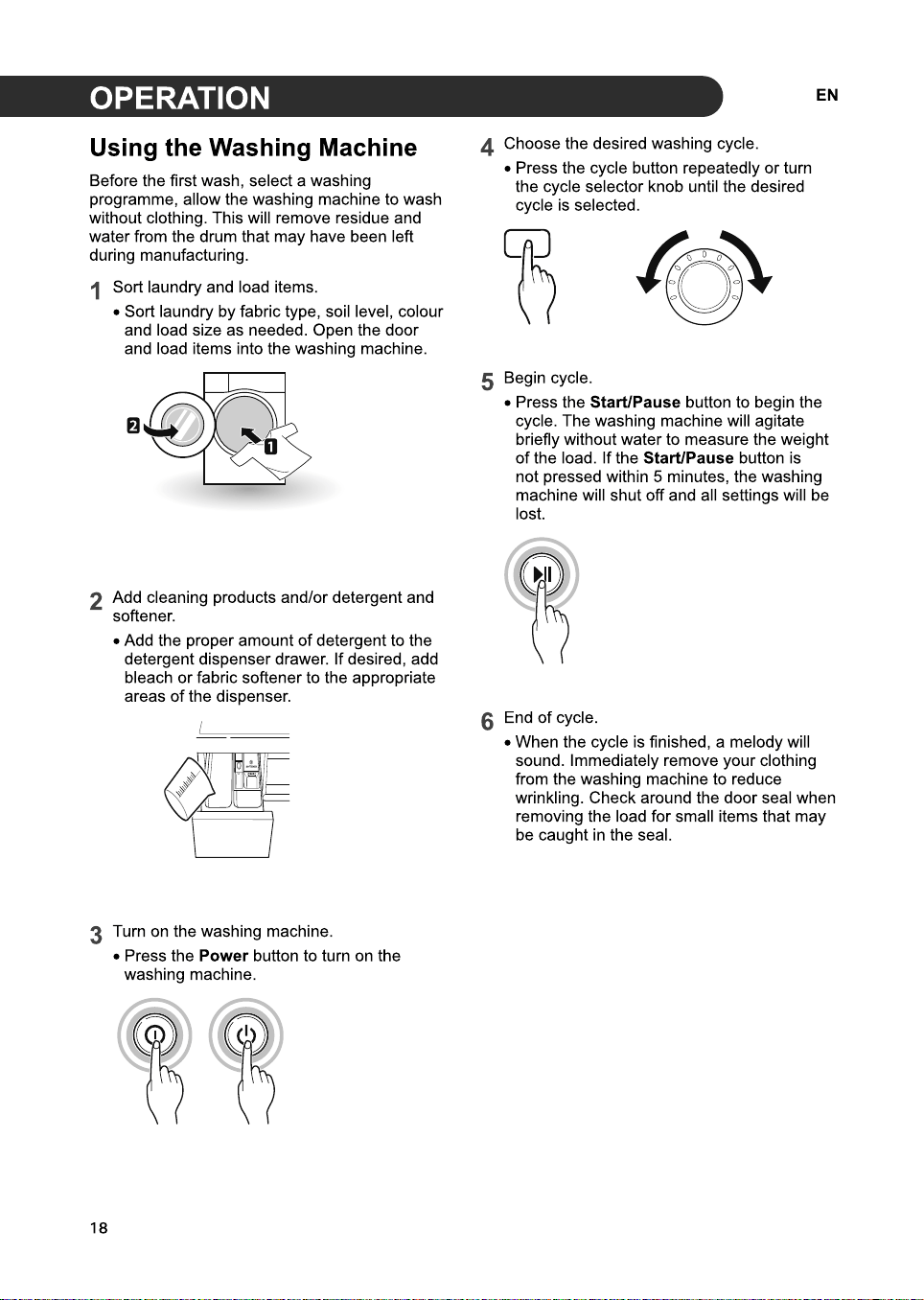 OPERATION

EN

Using the Washing Machine

Before the first wash, select a washing programme, allow the washing machine to wash without clothing. This will remove residue and water from the drum that may have been left during manufacturing.

1 Sort laundry and load items.

• Sort laundry by fabric type, soil level, colour and load size as needed. Open the door and load items into the washing machine.

2

1

2 Add cleaning products and/or detergent and softener.

• Add the proper amount of detergent to the detergent dispenser drawer. If desired, add bleach or fabric softener to the appropriate areas of the dispenser.

3 Turn on the washing machine.

• Press the Power button to turn on the washing machine.

4 Choose the desired washing cycle.

• Press the cycle button repeatedly or turn the cycle selector knob until the desired cycle is selected.

5 Begin cycle.

• Press the Start/Pause button to begin the cycle. The washing machine will agitate briefly without water to measure the weight of the load. If the Start/Pause button is not pressed within 5 minutes, the washing machine will shut off and all settings will be lost.

6 End of cycle.

• When the cycle is finished, a melody will sound. Immediately remove your clothing from the washing machine to reduce wrinkling. Check around the door seal when removing the load for small items that may be caught in the seal.

18